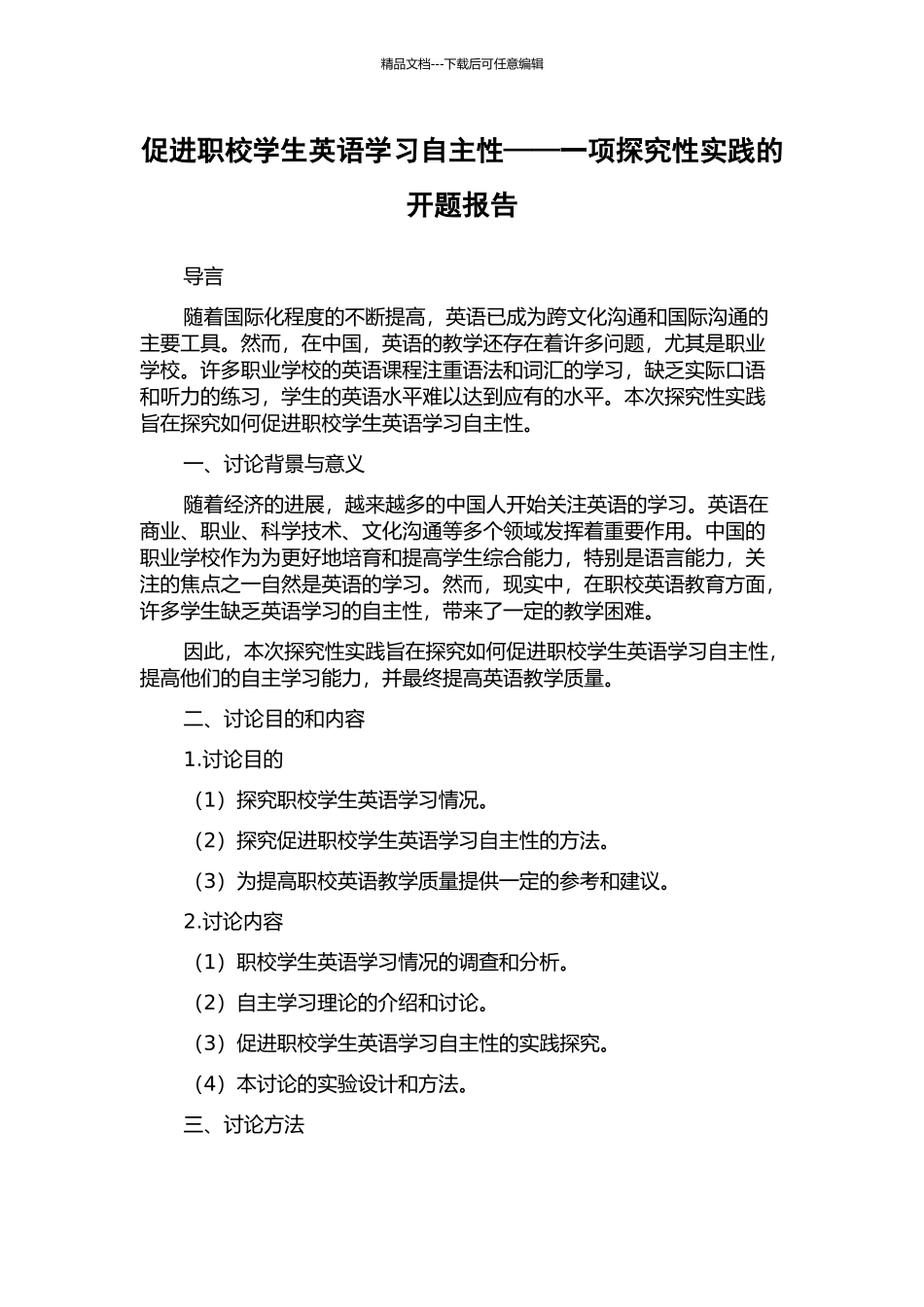 精品文档---下载后可任意编辑

促进职校学生英语学习自主性——一项探究性实践的开题报告

导言

随着国际化程度的不断提高，英语已成为跨文化沟通和国际沟通的主要工具。然而，在中国，英语的教学还存在着许多问题，尤其是职业学校。许多职业学校的英语课程注重语法和词汇的学习，缺乏实际口语和听力的练习，学生的英语水平难以达到应有的水平。本次探究性实践旨在探究如何促进职校学生英语学习自主性。

一、讨论背景与意义

随着经济的进展，越来越多的中国人开始关注英语的学习。英语在商业、职业、科学技术、文化沟通等多个领域发挥着重要作用。中国的职业学校作为为更好地培育和提高学生综合能力，特别是语言能力，关注的焦点之一自然是英语的学习。然而，现实中，在职校英语教育方面，许多学生缺乏英语学习的自主性，带来了一定的教学困难。

因此，本次探究性实践旨在探究如何促进职校学生英语学习自主性，提高他们的自主学习能力，并最终提高英语教学质量。

二、讨论目的和内容

1.讨论目的

（1）探究职校学生英语学习情况。

（2）探究促进职校学生英语学习自主性的方法。

（3）为提高职校英语教学质量提供一定的参考和建议。

2.讨论内容

（1）职校学生英语学习情况的调查和分析。

（2）自主学习理论的介绍和讨论。

（3）促进职校学生英语学习自主性的实践探究。

（4）本讨论的实验设计和方法。

三、讨论方法